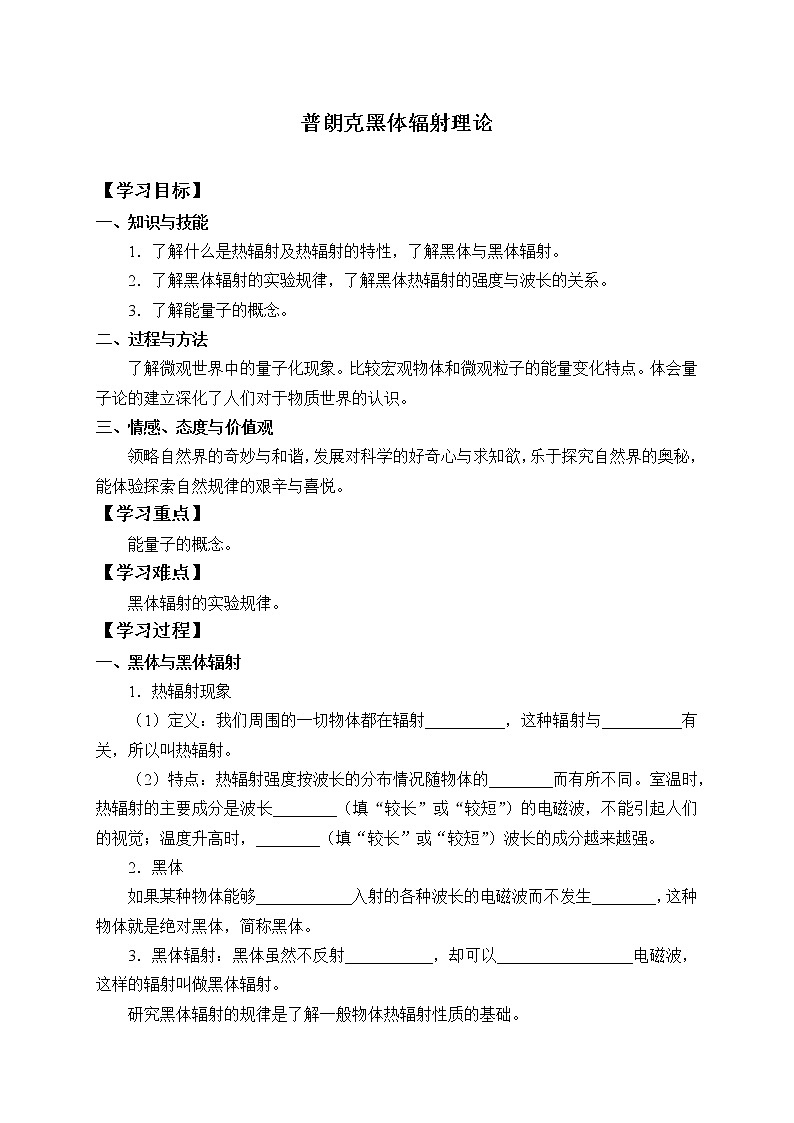 普朗克黑体辐射理论

【学习目标】

一、知识与技能

1. 了解什么是热辐射及热辐射的特性，了解黑体与黑体辐射。

2. 了解黑体辐射的实验规律，了解黑体热辐射的强度与波长的关系。

3. 了解能量子的概念。

二、过程与方法

了解微观世界中的量子化现象。比较宏观物体和微观粒子的能量变化特点。体会量子论的建立深化了人们对于物质世界的认识。

三、情感、态度与价值观

领略自然界的奇妙与和谐，发展对科学的好奇心与求知欲，乐于探究自然界的奥秘，能体验探索自然规律的艰辛与喜悦。

【学习重点】

能量子的概念。

【学习难点】

黑体辐射的实验规律。

【学习过程】

一、黑体与黑体辐射

1. 热辐射现象

（1）定义：我们周围的一切物体都在辐射__________，这种辐射与__________有关，所以叫热辐射。

（2）特点：热辐射强度按波长的分布情况随物体的________而有所不同。室温时，热辐射的主要成分是波长________（填“较长”或“较短”）的电磁波，不能引起人们的视觉；温度升高时，________（填“较长”或“较短”）波长的成分越来越强。

2. 黑体

如果某种物体能够____________入射的各种波长的电磁波而不发生________，这种物体就是绝对黑体，简称黑体。

3. 黑体辐射：黑体虽然不反射___________，却可以_________________电磁波，这样的辐射叫做黑体辐射。

研究黑体辐射的规律是了解一般物体热辐射性质的基础。